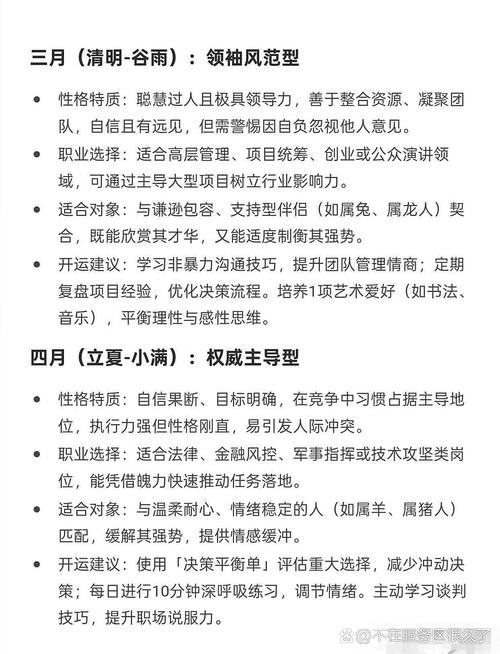 三月（清明-谷雨）：领袖风范型

- 性格特质：聪慧过人且极具领导力，善于整合资源、凝聚团队，自信且有远见，但需警惕因自负忽视他人意见。
- 职业选择：适合高层管理、项目统筹、创业或公众演讲领域，可通过主导大型项目树立行业影响力。
- 适合对象：与谦逊包容、支持型伴侣（如属兔、属龙人）契合，既能欣赏其才华，又能适度制衡其强势。
- 开运建议：学习非暴力沟通技巧，提升团队管理情商；定期复盘项目经验，优化决策流程。培养1项艺术爱好（如书法、音乐），平衡理性与感性思维。

四月（立夏-小满）：权威主导型

- 性格特质：自信果断、目标明确，在竞争中习惯占据主导地位，执行力强但性格刚直，易引发人际冲突。
- 职业选择：适合法律、金融风控、军事指挥或技术攻坚类岗位，能凭借魄力快速推动任务落地。
- 适合对象：与温柔耐心、情绪稳定的人（如属羊、属猪人）匹配，缓解其强势，提供情感缓冲。
- 开运建议：使用「决策平衡单」评估重大选择，减少冲动决策；每日进行10分钟深呼吸练习，调节情绪。主动学习谈判技巧，提升职场说服力。

@不在服务区很久了